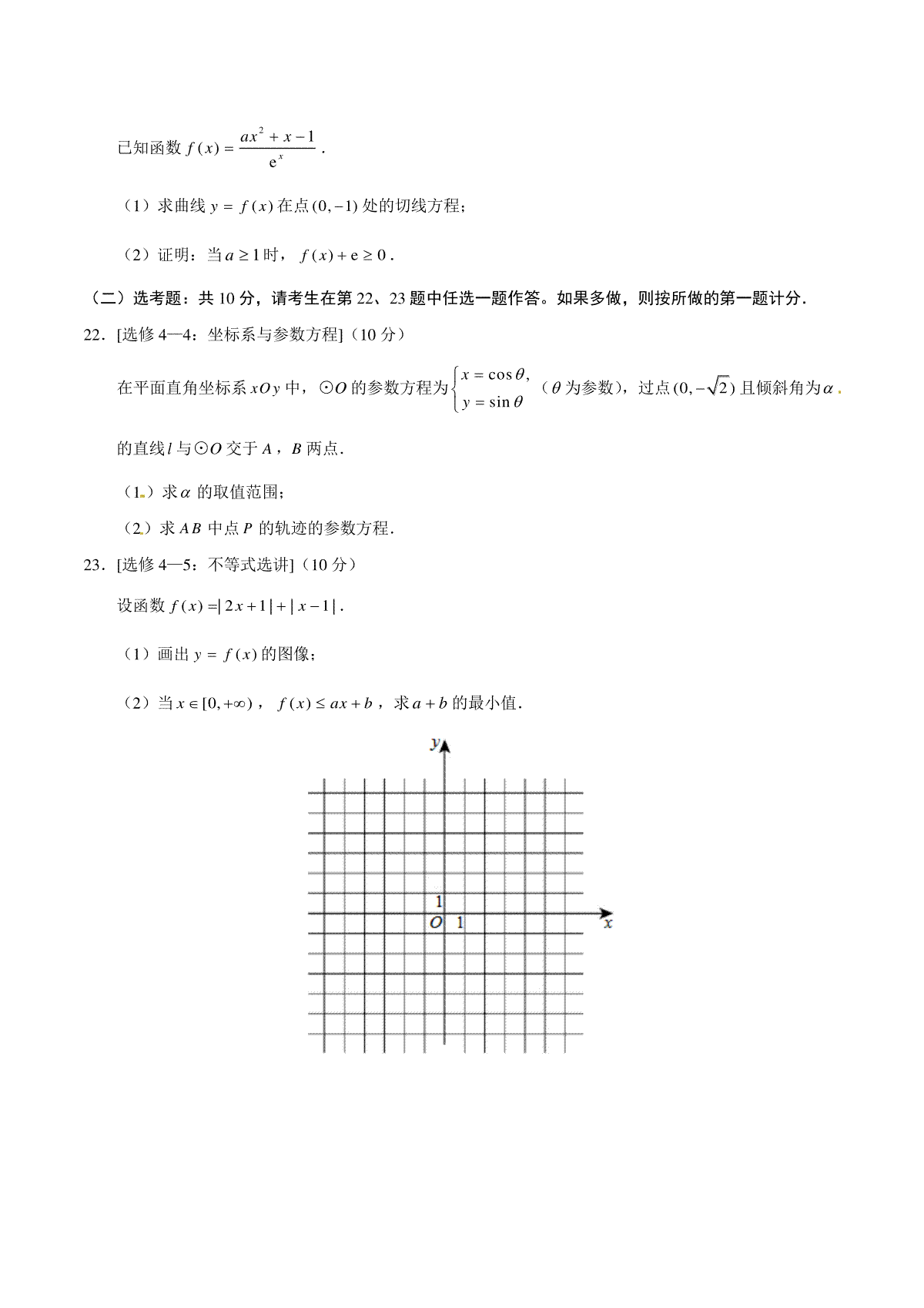 已知函数 $f(x)=\frac{ax^2+x-1}{e^x}$.

（1）求曲线 $y=f(x)$ 在点 $(0,-1)$ 处的切线方程；

（2）证明：当 $a\geq 1$ 时，$f(x)+e\geq 0$.

（二）选考题：共 10 分，请考生在第 22、23 题中任选一题作答。如果多做，则按所做的第一题计分.

22．[选修 4—4：坐标系与参数方程]（10 分）

在平面直角坐标系 $xOy$ 中，$\odot O$ 的参数方程为 $\begin{cases} x=\cos\theta, \\ y=\sin\theta \end{cases}$（$\theta$ 为参数），过点 $(0,-\sqrt{2})$ 且倾斜角为 $\alpha$ 的直线 $l$ 与 $\odot O$ 交于 $A$，$B$ 两点.

（1）求 $\alpha$ 的取值范围；

（2）求 $AB$ 中点 $P$ 的轨迹的参数方程.

23．[选修 4—5：不等式选讲]（10 分）

设函数 $f(x)=|2x+1|+|x-1|$.

（1）画出 $y=f(x)$ 的图像；

（2）当 $x\in[0,+\infty)$，$f(x)\leq ax+b$，求 $a+b$ 的最小值.

y
1
O 1
x